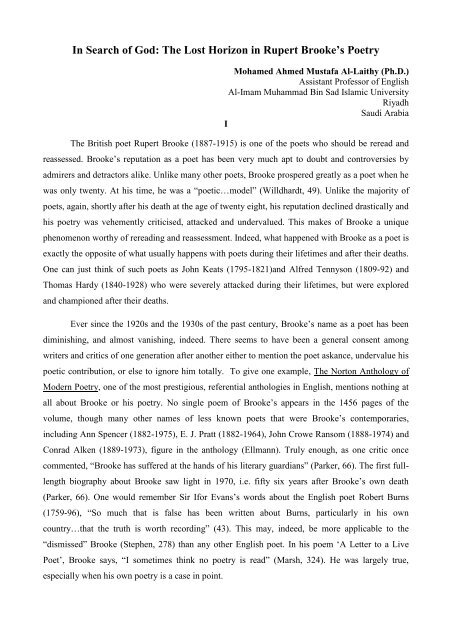 In Search of God: The Lost Horizon in Rupert Brooke's Poetry

Mohamed Ahmed Mustafa Al-Laithy (Ph.D.)
Assistant Professor of English
Al-Imam Muhammad Bin Sad Islamic University
Riyadh
Saudi Arabia

I

The British poet Rupert Brooke (1887-1915) is one of the poets who should be reread and reassessed. Brooke's reputation as a poet has been very much apt to doubt and controversies by admirers and detractors alike. Unlike many other poets, Brooke prospered greatly as a poet when he was only twenty. At his time, he was a "poetic…model" (Willdhardt, 49). Unlike the majority of poets, again, shortly after his death at the age of twenty eight, his reputation declined drastically and his poetry was vehemently criticised, attacked and undervalued. This makes of Brooke a unique phenomenon worthy of rereading and reassessment. Indeed, what happened with Brooke as a poet is exactly the opposite of what usually happens with poets during their lifetimes and after their deaths. One can just think of such poets as John Keats (1795-1821)and Alfred Tennyson (1809-92) and Thomas Hardy (1840-1928) who were severely attacked during their lifetimes, but were explored and championed after their deaths.

Ever since the 1920s and the 1930s of the past century, Brooke's name as a poet has been diminishing, and almost vanishing, indeed. There seems to have been a general consent among writers and critics of one generation after another either to mention the poet askance, undervalue his poetic contribution, or else to ignore him totally. To give one example, The Norton Anthology of Modern Poetry, one of the most prestigious, referential anthologies in English, mentions nothing at all about Brooke or his poetry. No single poem of Brooke's appears in the 1456 pages of the volume, though many other names of less known poets that were Brooke's contemporaries, including Ann Spencer (1882-1975), E. J. Pratt (1882-1964), John Crowe Ransom (1888-1974) and Conrad Alken (1889-1973), figure in the anthology (Ellmann). Truly enough, as one critic once commented, "Brooke has suffered at the hands of his literary guardians" (Parker, 66). The first full-length biography about Brooke saw light in 1970, i.e. fifty six years after Brooke's own death (Parker, 66). One would remember Sir Ifor Evans's words about the English poet Robert Burns (1759-96), "So much that is false has been written about Burns, particularly in his own country…that the truth is worth recording" (43). This may, indeed, be more applicable to the "dismissed" Brooke (Stephen, 278) than any other English poet. In his poem 'A Letter to a Live Poet', Brooke says, "I sometimes think no poetry is read" (Marsh, 324). He was largely true, especially when his own poetry is a case in point.